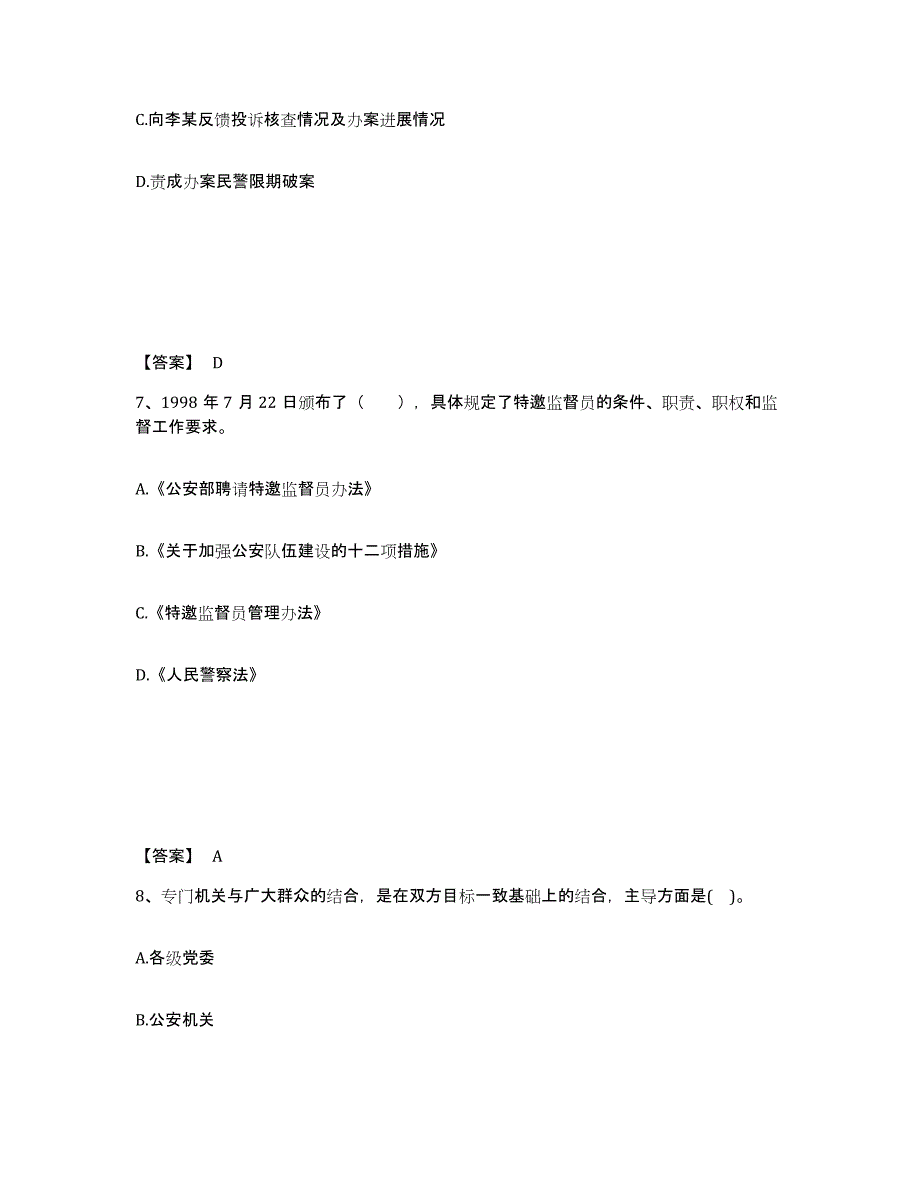 C.向李某反馈投诉核查情况及办案进展情况

D.责成办案民警限期破案

【答案】 D

7、1998 年 7 月 22 日颁布了（　），具体规定了特邀监督员的条件、职责、职权和监督工作要求。

A.《公安部聘请特邀监督员办法》

B.《关于加强公安队伍建设的十二项措施》

C.《特邀监督员管理办法》

D.《人民警察法》

【答案】 A

8、专门机关与广大群众的结合，是在双方目标一致基础上的结合，主导方面是( )。

A.各级党委

B.公安机关